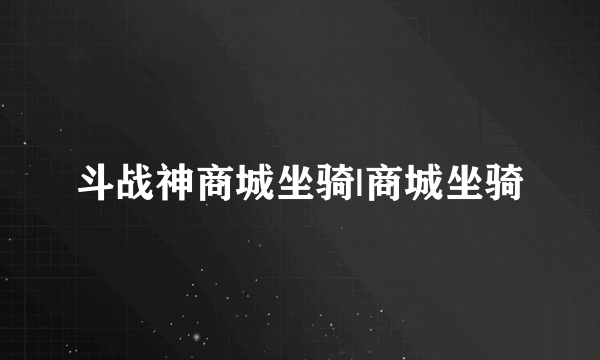 斗战神商城坐骑|商城坐骑